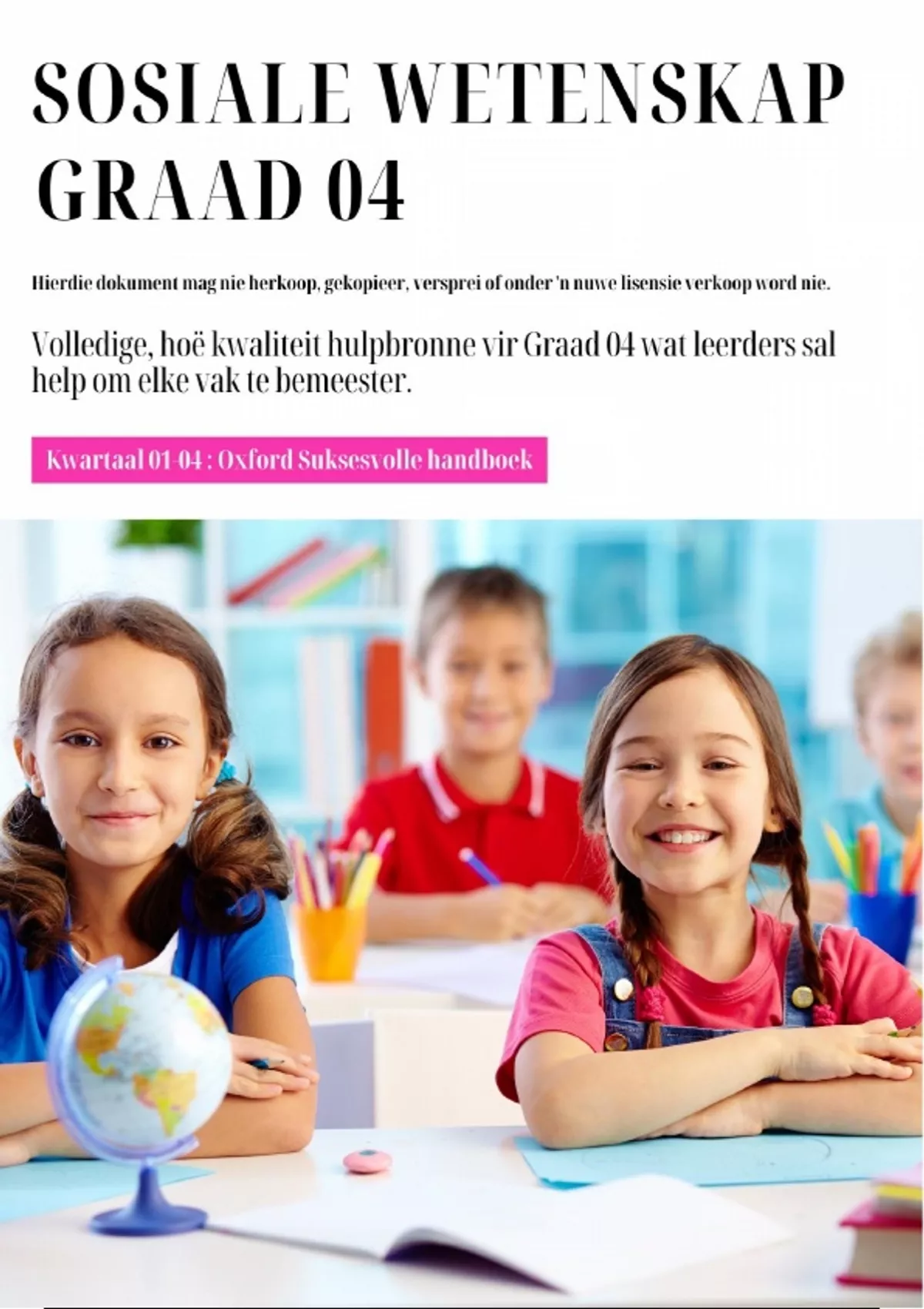 SOSIALE WETENSKAP
GRAAD 04

Hierdie dokument mag nie herkoop, gekopieer, versprei of onder 'n nuwe lisensie verkoop word nie.

Volledige, hoë kwaliteit hulpbronne vir Graad 04 wat leerders sal help om elke vak te bemeester.

Kwartaal 01-04 : Oxford Suksesvolle handboek